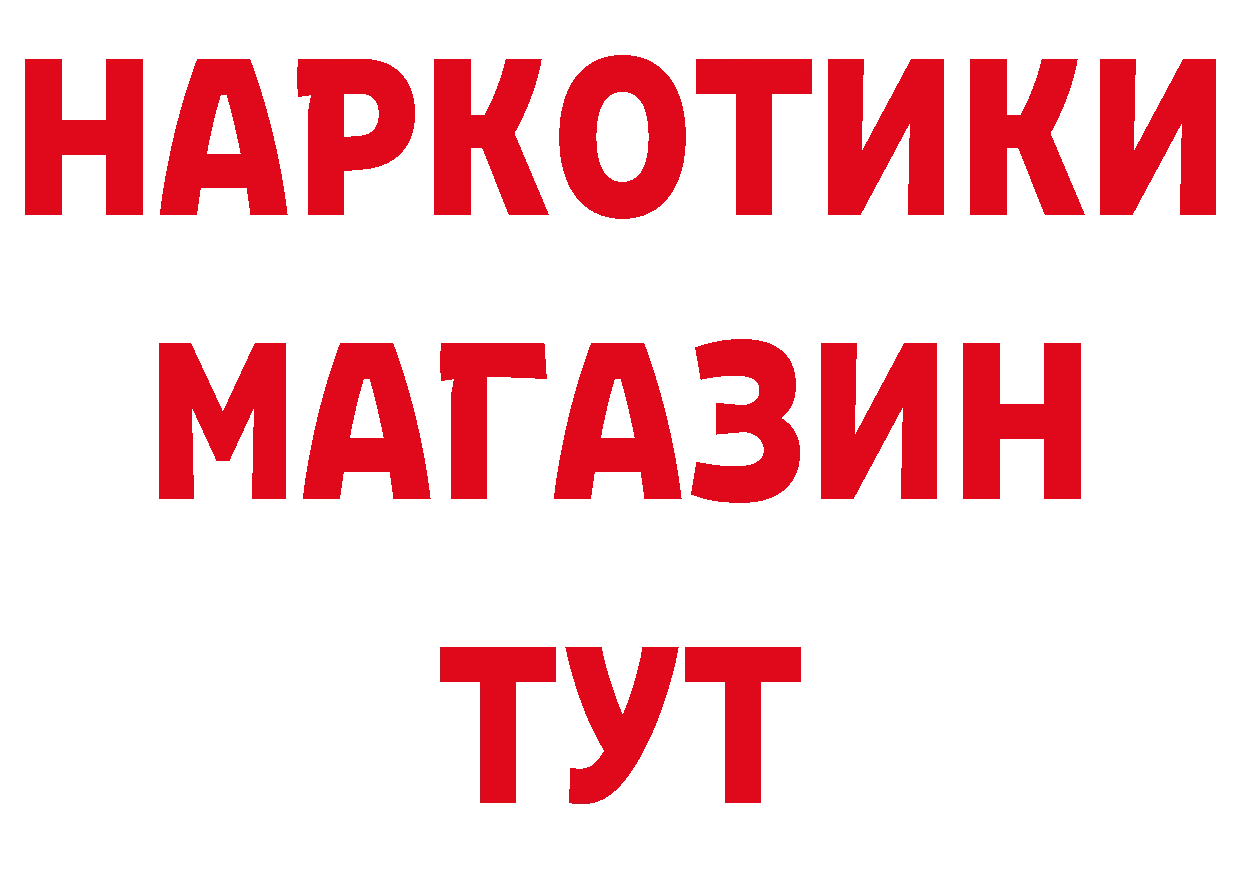 НАРКОТИКИ
МАГАЗИН
ТУТ